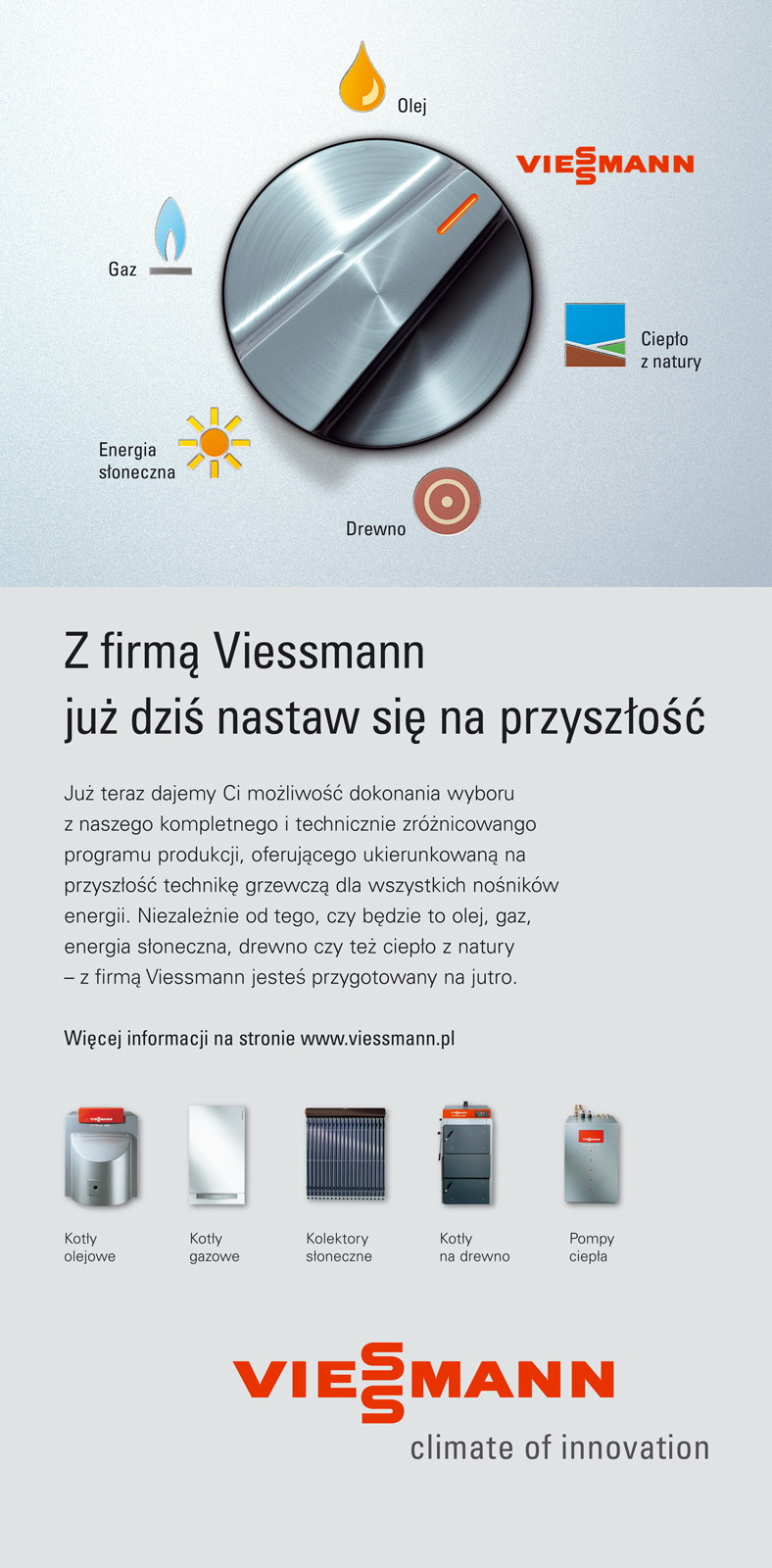 Olej

VIESSMANN

Gaz

Ciepło z natury

Energia słoneczna

Drewno

Z firmą Viessmann
już dziś nastaw się na przyszłość

Już teraz dajemy Ci możliwość dokonania wyboru z naszego kompletnego i technicznie zróżnicowango programu produkcji, oferującego ukierunkowaną na przyszłość technikę grzewczą dla wszystkich nośników energii. Niezależnie od tego, czy będzie to olej, gaz, energia słoneczna, drewno czy też ciepło z natury – z firmą Viessmann jesteś przygotowany na jutro.

Więcej informacji na stronie www.viessmann.pl

Kotły olejowe

Kotły gazowe

Kolektory słoneczne

Kotły na drewno

Pompy ciepła

VIESSMANN
climate of innovation